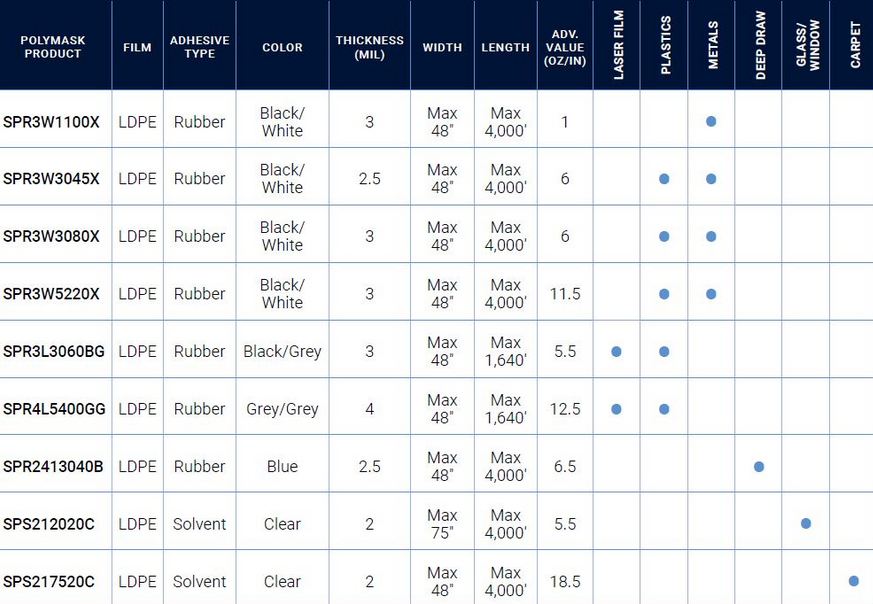 | POLYMASK PRODUCT | FILM | ADHESIVE TYPE | COLOR | THICKNESS (MIL) | WIDTH | LENGTH | ADV. VALUE (OZ/IN) | LASER FILM | PLASTICS | METALS | DEEP DRAW | GLASS/ WINDOW | CARPET |
|---|---|---|---|---|---|---|---|---|---|---|---|---|---|
| SPR3W1100X | LDPE | Rubber | Black/ White | 3 | Max 48" | Max 4,000' | 1 | | | ● | | | |
| SPR3W3045X | LDPE | Rubber | Black/ White | 2.5 | Max 48" | Max 4,000' | 6 | | ● | ● | | | |
| SPR3W3080X | LDPE | Rubber | Black/ White | 3 | Max 48" | Max 4,000' | 6 | | ● | ● | | | |
| SPR3W5220X | LDPE | Rubber | Black/ White | 3 | Max 48" | Max 4,000' | 11.5 | | ● | ● | | | |
| SPR3L3060BG | LDPE | Rubber | Black/Grey | 3 | Max 48" | Max 1,640' | 5.5 | ● | ● | | | | |
| SPR4L5400GG | LDPE | Rubber | Grey/Grey | 4 | Max 48" | Max 1,640' | 12.5 | ● | ● | | | | |
| SPR2413040B | LDPE | Rubber | Blue | 2.5 | Max 48" | Max 4,000' | 6.5 | | | | ● | | |
| SPS212020C | LDPE | Solvent | Clear | 2 | Max 75" | Max 4,000' | 5.5 | | | | | ● | |
| SPS217520C | LDPE | Solvent | Clear | 2 | Max 48" | Max 4,000' | 18.5 | | | | | | ● |